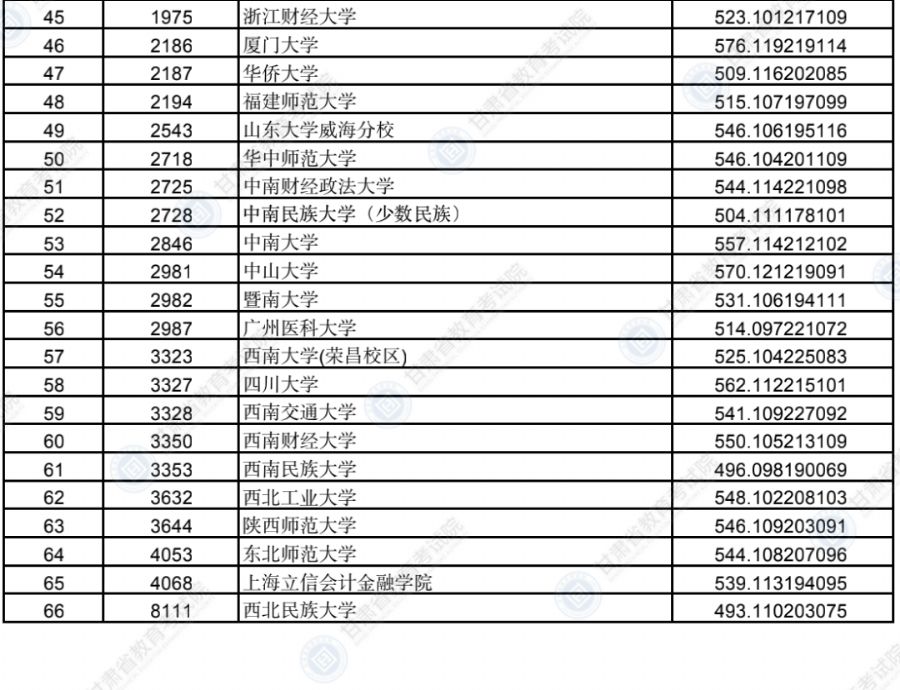 | 45 | 1975 | 浙江财经大学 | 523.101217109 |
|---|---|---|---|
| 46 | 2186 | 厦门大学 | 576.119219114 |
| 47 | 2187 | 华侨大学 | 509.116202085 |
| 48 | 2194 | 福建师范大学 | 515.107197099 |
| 49 | 2543 | 山东大学威海分校 | 546.106195116 |
| 50 | 2718 | 华中师范大学 | 546.104201109 |
| 51 | 2725 | 中南财经政法大学 | 544.114221098 |
| 52 | 2728 | 中南民族大学（少数民族） | 504.111178101 |
| 53 | 2846 | 中南大学 | 557.114212102 |
| 54 | 2981 | 中山大学 | 570.121219091 |
| 55 | 2982 | 暨南大学 | 531.106194111 |
| 56 | 2987 | 广州医科大学 | 514.097221072 |
| 57 | 3323 | 西南大学(荣昌校区) | 525.104225083 |
| 58 | 3327 | 四川大学 | 562.112215101 |
| 59 | 3328 | 西南交通大学 | 541.109227092 |
| 60 | 3350 | 西南财经大学 | 550.105213109 |
| 61 | 3353 | 西南民族大学 | 496.098190069 |
| 62 | 3632 | 西北工业大学 | 548.102208103 |
| 63 | 3644 | 陕西师范大学 | 546.109203091 |
| 64 | 4053 | 东北师范大学 | 544.108207096 |
| 65 | 4068 | 上海立信会计金融学院 | 539.113194095 |
| 66 | 8111 | 西北民族大学 | 493.110203075 |

甘肃省教育考试院